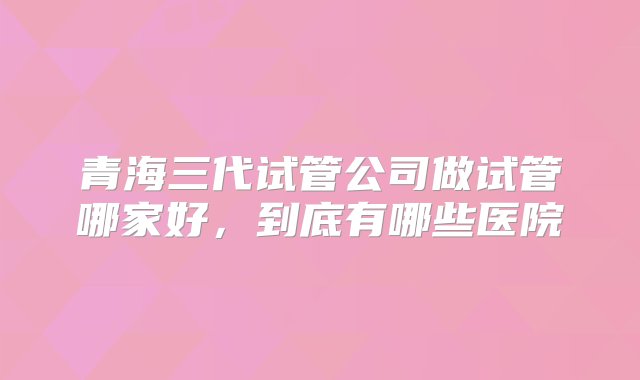 青海三代试管公司做试管哪家好，到底有哪些医院